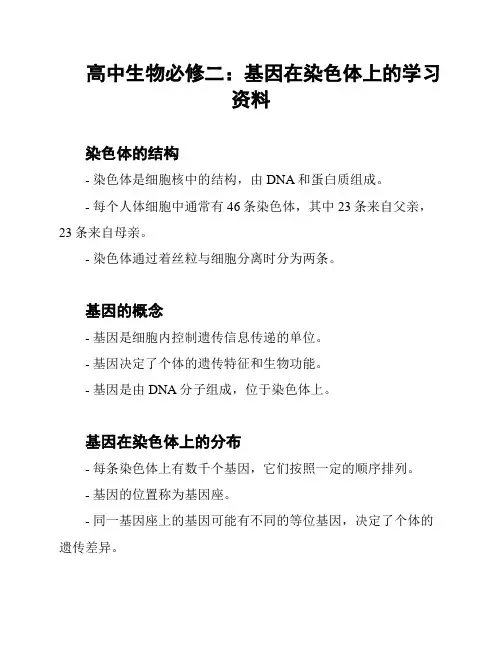 高中生物必修二：基因在染色体上的学习资料

染色体的结构

- 染色体是细胞核中的结构，由 DNA 和蛋白质组成。

- 每个人体细胞中通常有 46 条染色体，其中 23 条来自父亲，23 条来自母亲。

- 染色体通过着丝粒与细胞分离时分为两条。

基因的概念

- 基因是细胞内控制遗传信息传递的单位。

- 基因决定了个体的遗传特征和生物功能。

- 基因是由 DNA 分子组成，位于染色体上。

基因在染色体上的分布

- 每条染色体上有数千个基因，它们按照一定的顺序排列。

- 基因的位置称为基因座。

- 同一基因座上的基因可能有不同的等位基因，决定了个体的遗传差异。